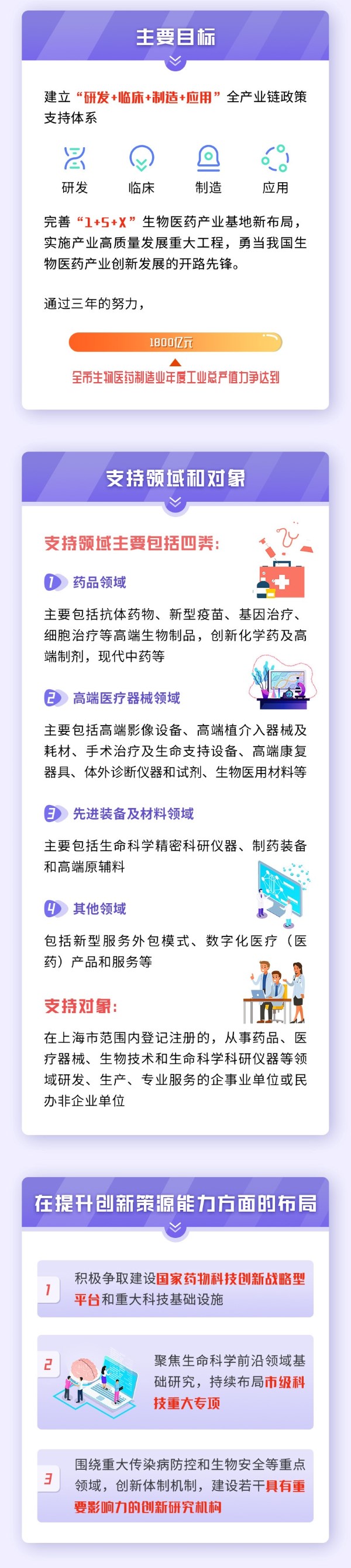 主要目标

建立“研发+临床+制造+应用”全产业链政策支持体系

研发 临床 制造 应用

完善“1+5+X”生物医药产业基地新布局，实施产业高质量发展重大工程，勇当我国生物医药产业创新发展的开路先锋。

通过三年的努力，

1800亿元

全市生物医药制造业年度工业总产值力争达到

支持领域和对象

支持领域主要包括四类：

1 药品领域

主要包括抗体药物、新型疫苗、基因治疗、细胞治疗等高端生物制品，创新化学药及高端制剂，现代中药等

2 高端医疗器械领域

主要包括高端影像设备、高端植介入器械及耗材、手术治疗及生命支持设备、高端康复器具、体外诊断仪器和试剂、生物医用材料等

3 先进装备及材料领域

主要包括生命科学精密科研仪器、制药装备和高端原辅料

4 其他领域

包括新型服务外包模式、数字化医疗（医药）产品和服务等

支持对象：

在上海市范围内登记注册的，从事药品、医疗器械、生物技术和生命科学科研仪器等领域研发、生产、专业服务的企事业单位或民办非企业单位

在提升创新策源能力方面的布局

1 积极争取建设国家药物科技创新战略型平台和重大科技基础设施

2 聚焦生命科学前沿领域基础研究，持续布局市级科技重大专项

3 围绕重大传染病防控和生物安全等重点领域，创新体制机制，建设若干具有重要影响力的创新研究机构